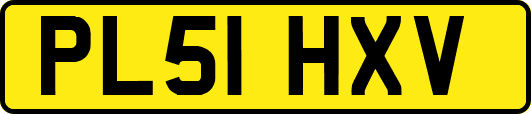 PL51 HXV